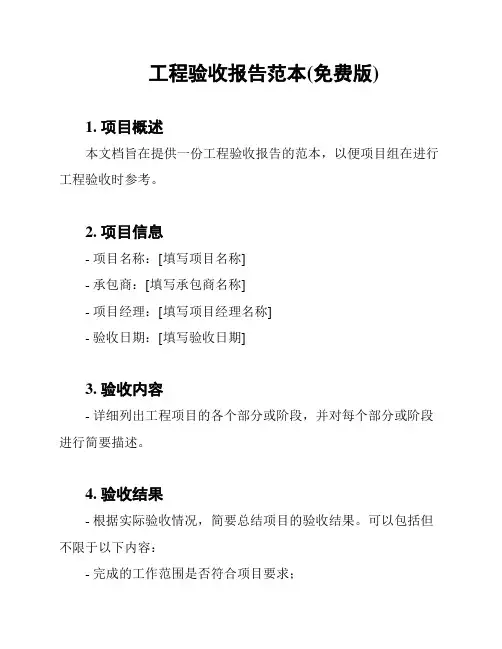 工程验收报告范本(免费版)

1. 项目概述

本文档旨在提供一份工程验收报告的范本，以便项目组在进行工程验收时参考。

2. 项目信息

- 项目名称：[填写项目名称]

- 承包商：[填写承包商名称]

- 项目经理：[填写项目经理名称]

- 验收日期：[填写验收日期]

3. 验收内容

- 详细列出工程项目的各个部分或阶段，并对每个部分或阶段进行简要描述。

4. 验收结果

- 根据实际验收情况，简要总结项目的验收结果。可以包括但不限于以下内容：

- 完成的工作范围是否符合项目要求；